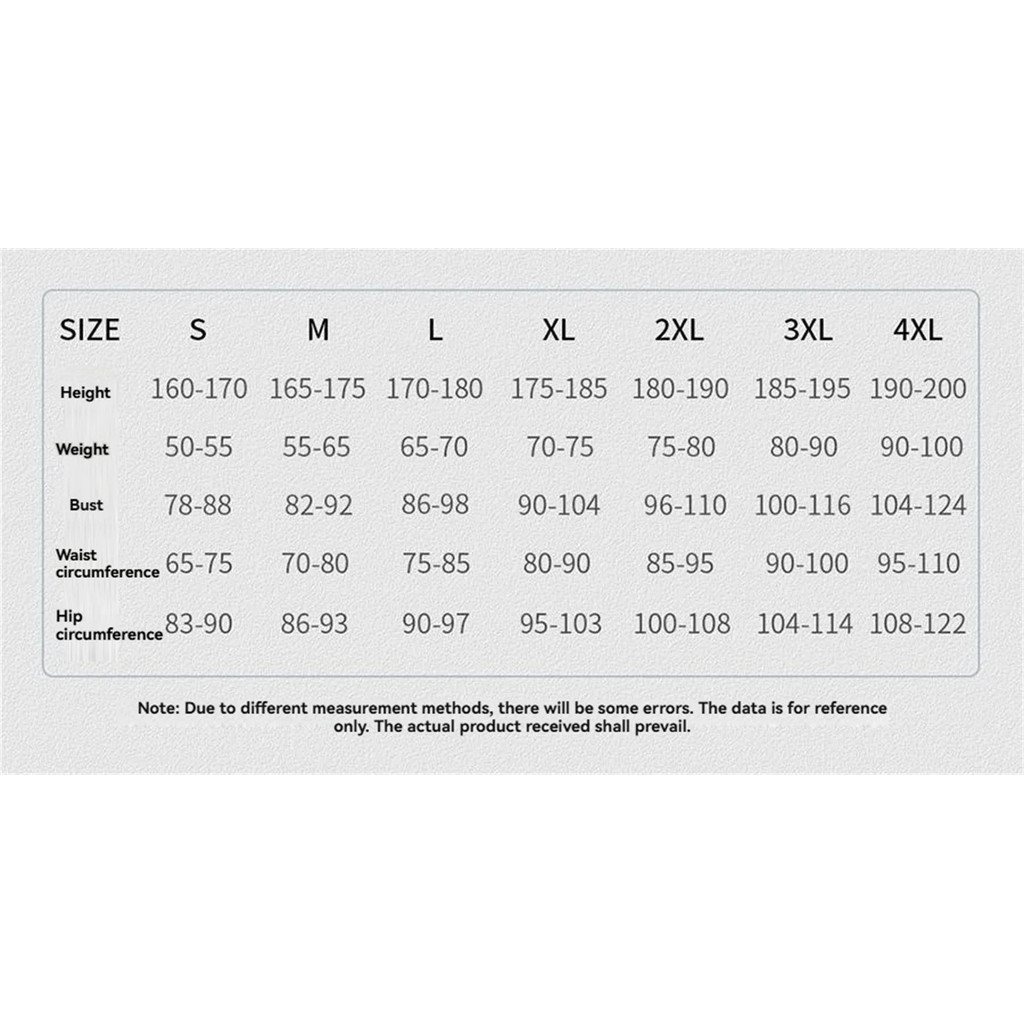 | SIZE | S | M | L | XL | 2XL | 3XL | 4XL |
|---|---|---|---|---|---|---|---|
| Height | 160-170 | 165-175 | 170-180 | 175-185 | 180-190 | 185-195 | 190-200 |
| Weight | 50-55 | 55-65 | 65-70 | 70-75 | 75-80 | 80-90 | 90-100 |
| Bust | 78-88 | 82-92 | 86-98 | 90-104 | 96-110 | 100-116 | 104-124 |
| Waist circumference | 65-75 | 70-80 | 75-85 | 80-90 | 85-95 | 90-100 | 95-110 |
| Hip circumference | 83-90 | 86-93 | 90-97 | 95-103 | 100-108 | 104-114 | 108-122 |

Note: Due to different measurement methods, there will be some errors. The data is for reference only. The actual product received shall prevail.